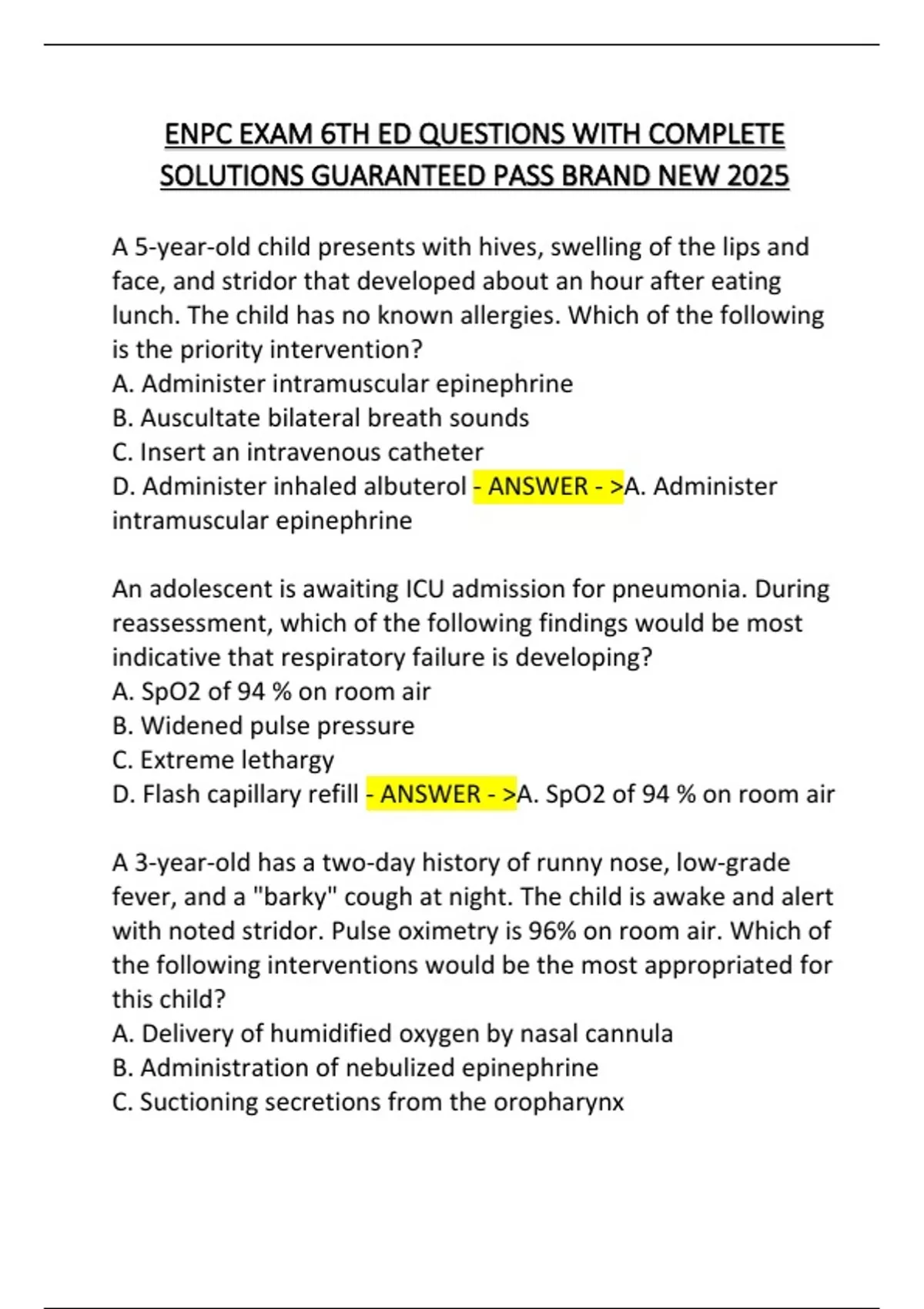 ENPC EXAM 6TH ED QUESTIONS WITH COMPLETE SOLUTIONS GUARANTEED PASS BRAND NEW 2025

A 5-year-old child presents with hives, swelling of the lips and face, and stridor that developed about an hour after eating lunch. The child has no known allergies. Which of the following is the priority intervention?
A. Administer intramuscular epinephrine
B. Auscultate bilateral breath sounds
C. Insert an intravenous catheter
D. Administer inhaled albuterol - ANSWER - >A. Administer intramuscular epinephrine

An adolescent is awaiting ICU admission for pneumonia. During reassessment, which of the following findings would be most indicative that respiratory failure is developing?
A. SpO2 of 94 % on room air
B. Widened pulse pressure
C. Extreme lethargy
D. Flash capillary refill - ANSWER - >A. SpO2 of 94 % on room air

A 3-year-old has a two-day history of runny nose, low-grade fever, and a "barky" cough at night. The child is awake and alert with noted stridor. Pulse oximetry is 96% on room air. Which of the following interventions would be the most appropriated for this child?
A. Delivery of humidified oxygen by nasal cannula
B. Administration of nebulized epinephrine
C. Suctioning secretions from the oropharynx